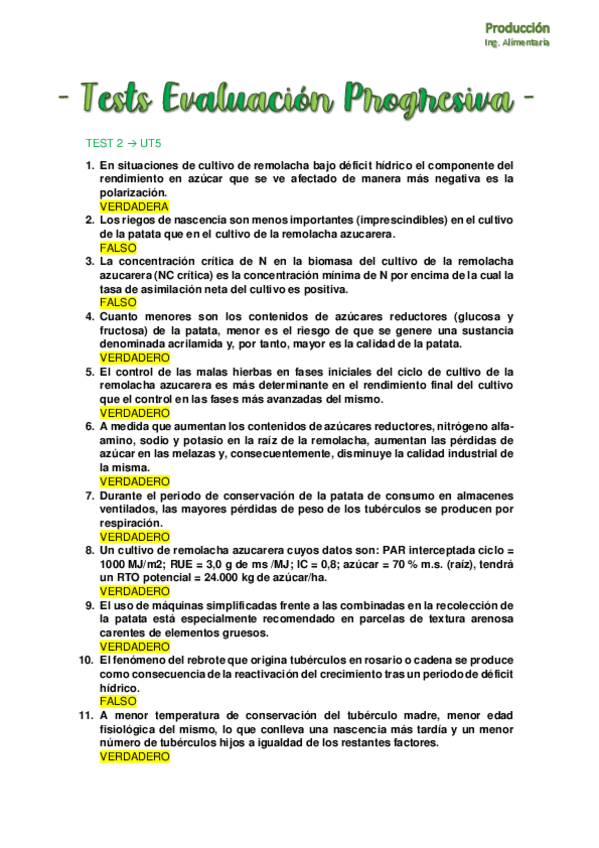 Producción
Ing. Alimentaria

- Tests Evaluación Progresiva -

TEST 2 → UT5

1. En situaciones de cultivo de remolacha bajo déficit hídrico el componente del rendimiento en azúcar que se ve afectado de manera más negativa es la polarización.
VERDADERA
2. Los riegos de nascencia son menos importantes (imprescindibles) en el cultivo de la patata que en el cultivo de la remolacha azucarera.
FALSO
3. La concentración crítica de N en la biomasa del cultivo de la remolacha azucarera (NC crítica) es la concentración mínima de N por encima de la cual la tasa de asimilación neta del cultivo es positiva.
FALSO
4. Cuanto menores son los contenidos de azúcares reductores (glucosa y fructosa) de la patata, menor es el riesgo de que se genere una sustancia denominada acrilamida y, por tanto, mayor es la calidad de la patata.
VERDADERO
5. El control de las malas hierbas en fases iniciales del ciclo de cultivo de la remolacha azucarera es más determinante en el rendimiento final del cultivo que el control en las fases más avanzadas del mismo.
VERDADERO
6. A medida que aumentan los contenidos de azúcares reductores, nitrógeno alfa-amino, sodio y potasio en la raíz de la remolacha, aumentan las pérdidas de azúcar en las melazas y, consecuentemente, disminuye la calidad industrial de la misma.
VERDADERO
7. Durante el periodo de conservación de la patata de consumo en almacenes ventilados, las mayores pérdidas de peso de los tubérculos se producen por respiración.
VERDADERO
8. Un cultivo de remolacha azucarera cuyos datos son: PAR interceptada ciclo = 1000 MJ/m2; RUE = 3,0 g de ms /MJ; IC = 0,8; azúcar = 70 % m.s. (raíz), tendrá un RTO potencial = 24.000 kg de azúcar/ha.
VERDADERO
9. El uso de máquinas simplificadas frente a las combinadas en la recolección de la patata está especialmente recomendado en parcelas de textura arenosa carentes de elementos gruesos.
VERDADERO
10. El fenómeno del rebrote que origina tubérculos en rosario o cadena se produce como consecuencia de la reactivación del crecimiento tras un periodo de déficit hídrico.
FALSO
11. A menor temperatura de conservación del tubérculo madre, menor edad fisiológica del mismo, lo que conlleva una nascencia más tardía y un menor número de tubérculos hijos a igualdad de los restantes factores.
VERDADERO